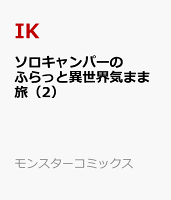 IK

ソロキャンパーのふらっと異世界気まま旅（2）

モンスターコミックス